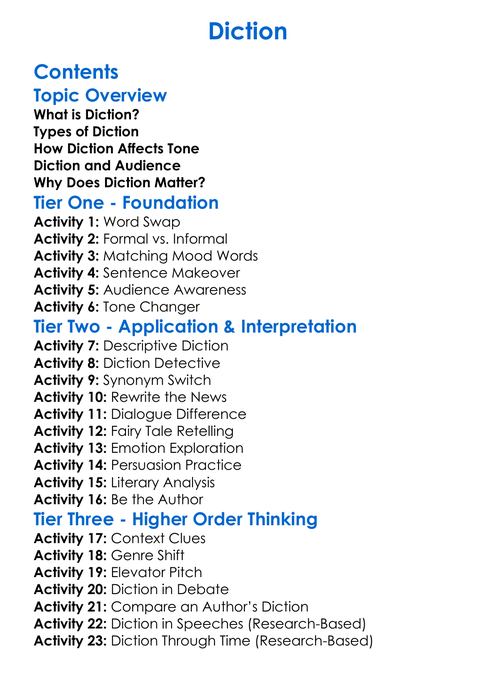 Diction

Contents
Topic Overview
What is Diction?
Types of Diction
How Diction Affects Tone
Diction and Audience
Why Does Diction Matter?
Tier One - Foundation
Activity 1: Word Swap
Activity 2: Formal vs. Informal
Activity 3: Matching Mood Words
Activity 4: Sentence Makeover
Activity 5: Audience Awareness
Activity 6: Tone Changer
Tier Two - Application & Interpretation
Activity 7: Descriptive Diction
Activity 8: Diction Detective
Activity 9: Synonym Switch
Activity 10: Rewrite the News
Activity 11: Dialogue Difference
Activity 12: Fairy Tale Retelling
Activity 13: Emotion Exploration
Activity 14: Persuasion Practice
Activity 15: Literary Analysis
Activity 16: Be the Author
Tier Three - Higher Order Thinking
Activity 17: Context Clues
Activity 18: Genre Shift
Activity 19: Elevator Pitch
Activity 20: Diction in Debate
Activity 21: Compare an Author's Diction
Activity 22: Diction in Speeches (Research-Based)
Activity 23: Diction Through Time (Research-Based)